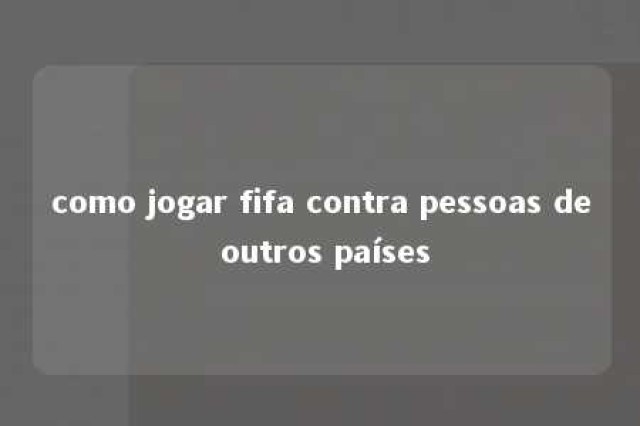 como jogar fifa contra pessoas de outros países